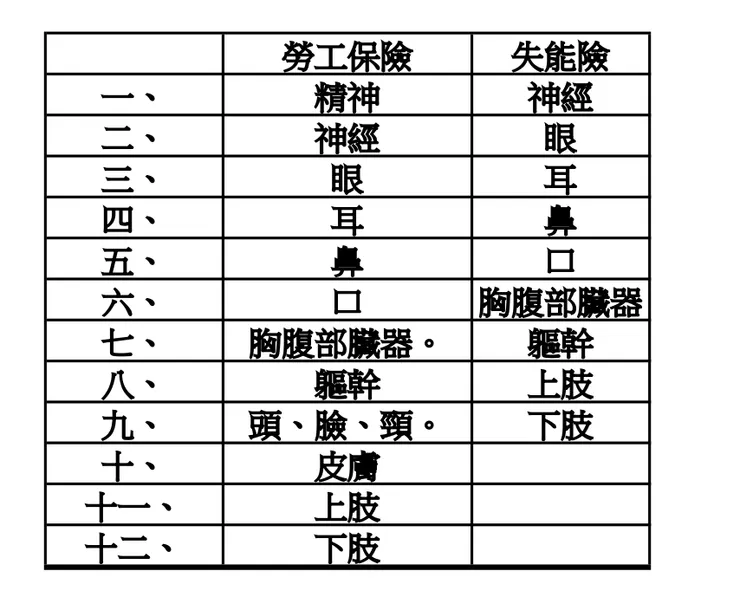 |  | 勞工保險 | 失能險 |
|---|---|---|
| 一、 | 精神 | 神經 |
| 二、 | 神經 | 眼 |
| 三、 | 眼 | 耳 |
| 四、 | 耳 | 鼻 |
| 五、 | 鼻 | 口 |
| 六、 | 口 | 胸腹部臟器 |
| 七、 | 胸腹部臟器。 | 軀幹 |
| 八、 | 軀幹 | 上肢 |
| 九、 | 頭、臉、頸。 | 下肢 |
| 十、 | 皮膚 |  |
| 十一、 | 上肢 |  |
| 十二、 | 下肢 |  |